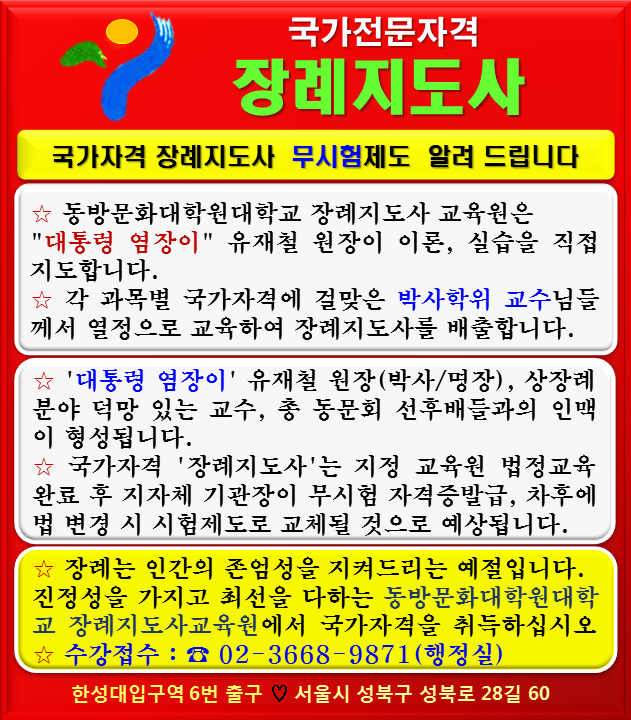 국가전문자격
장례지도사

국가자격 장례지도사 무시험제도 알려 드립니다

☆ 동방문화대학원대학교 장례지도사 교육원은 "대통령 염장이" 유재철 원장이 이론, 실습을 직접 지도합니다.
☆ 각 과목별 국가자격에 걸맞은 박사학위 교수님들께서 열정으로 교육하여 장례지도사를 배출합니다.

☆ '대통령 염장이' 유재철 원장(박사/명장), 상장례 분야 덕망 있는 교수, 총 동문회 선후배들과의 인맥이 형성됩니다.
☆ 국가자격 '장례지도사'는 지정 교육원 법정교육 완료 후 지자체 기관장이 무시험 자격증발급, 차후에 법 변경 시 시험제도로 교체될 것으로 예상됩니다.

☆ 장례는 인간의 존엄성을 지켜드리는 예절입니다. 진정성을 가지고 최선을 다하는 동방문화대학원대학교 장례지도사교육원에서 국가자격을 취득하십시오
☆ 수강접수 : ☎ 02-3668-9871(행정실)

한성대입구역 6번 출구 ♡ 서울시 성북구 성북로 28길 60